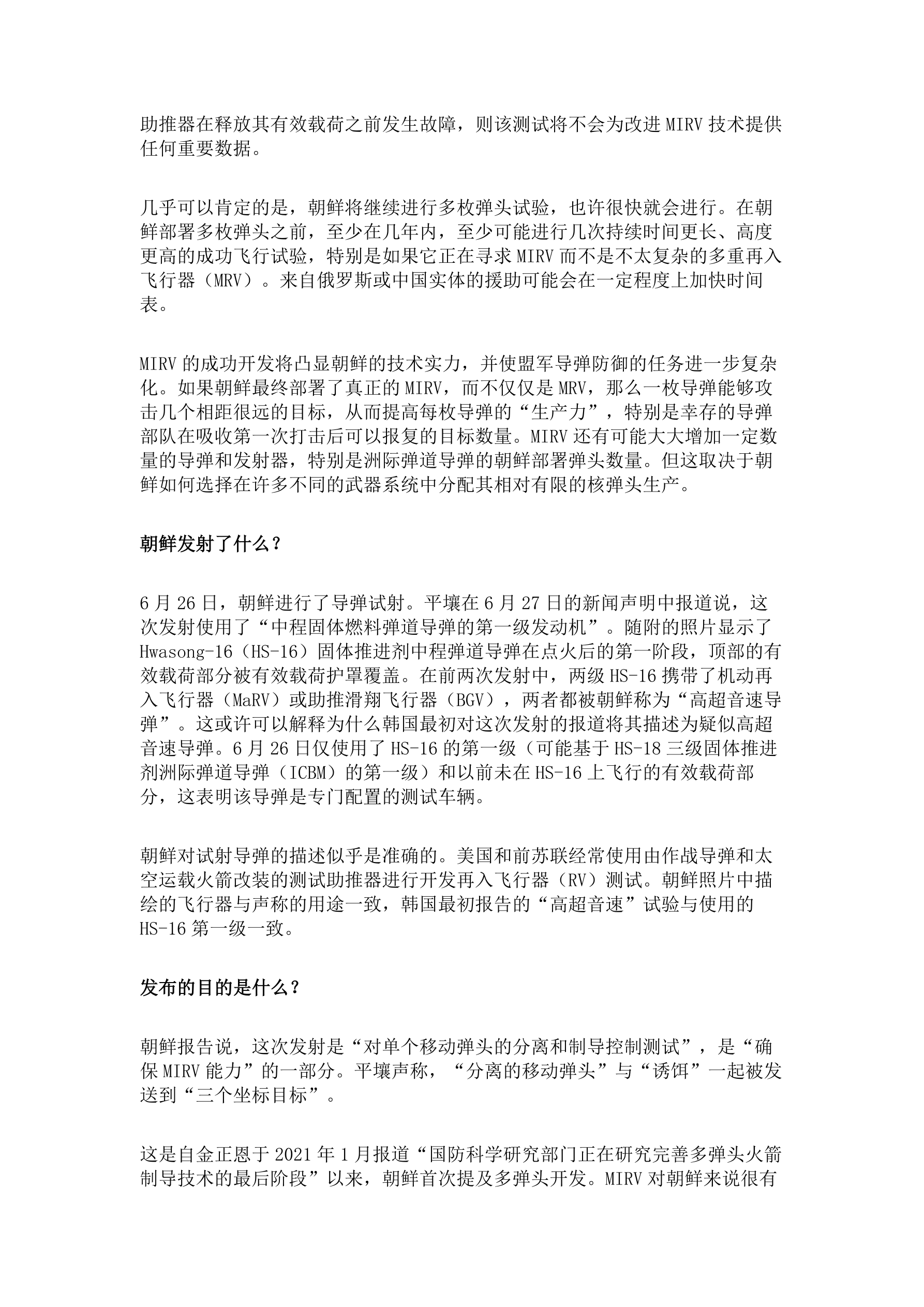 助推器在释放其有效载荷之前发生故障，则该测试将不会为改进 MIRV 技术提供任何重要数据。

几乎可以肯定的是，朝鲜将继续进行多枚弹头试验，也许很快就会进行。在朝鲜部署多枚弹头之前，至少在几年内，至少可能进行几次持续时间更长、高度更高的成功飞行试验，特别是如果它正在寻求 MIRV 而不是不太复杂的多重再入飞行器（MRV）。来自俄罗斯或中国实体的援助可能会在一定程度上加快时间表。

MIRV 的成功开发将凸显朝鲜的技术实力，并使盟军导弹防御的任务进一步复杂化。如果朝鲜最终部署了真正的 MIRV，而不仅仅是 MRV，那么一枚导弹能够攻击几个相距很远的目标，从而提高每枚导弹的“生产力”，特别是幸存的导弹部队在吸收第一次打击后可以报复的目标数量。MIRV 还有可能大大增加一定数量的导弹和发射器，特别是洲际弹道导弹的朝鲜部署弹头数量。但这取决于朝鲜如何选择在许多不同的武器系统中分配其相对有限的核弹头生产。

朝鲜发射了什么？

6 月 26 日，朝鲜进行了导弹试射。平壤在 6 月 27 日的新闻声明中报道说，这次发射使用了“中程固体燃料弹道导弹的第一级发动机”。随附的照片显示了 Hwasong-16（HS-16）固体推进剂中程弹道导弹在点火后的第一阶段，顶部的有效载荷部分被有效载荷护罩覆盖。在前两次发射中，两级 HS-16 携带了机动再入飞行器（MaRV）或助推滑翔飞行器（BGV），两者都被朝鲜称为“高超音速导弹”。这或许可以解释为什么韩国最初对这次发射的报道将其描述为疑似高超音速导弹。6 月 26 日仅使用了 HS-16 的第一级（可能基于 HS-18 三级固体推进剂洲际弹道导弹（ICBM）的第一级）和以前未在 HS-16 上飞行的有效载荷部分，这表明该导弹是专门配置的测试车辆。

朝鲜对试射导弹的描述似乎是准确的。美国和前苏联经常使用由作战导弹和太空运载火箭改装的测试助推器进行开发再入飞行器（RV）测试。朝鲜照片中描绘的飞行器与声称的用途一致，韩国最初报告的“高超音速”试验与使用的 HS-16 第一级一致。

发布的目的是什么？

朝鲜报告说，这次发射是“对单个移动弹头的分离和制导控制测试”，是“确保 MIRV 能力”的一部分。平壤声称，“分离的移动弹头”与“诱饵”一起被发送到“三个坐标目标”。

这是自金正恩于 2021 年 1 月报道“国防科学研究部门正在研究完善多弹头火箭制导技术的最后阶段”以来，朝鲜首次提及多弹头开发。MIRV 对朝鲜来说很有